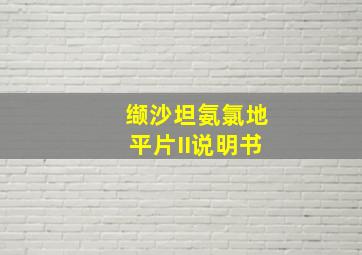 缬沙坦氨氯地平片II说明书